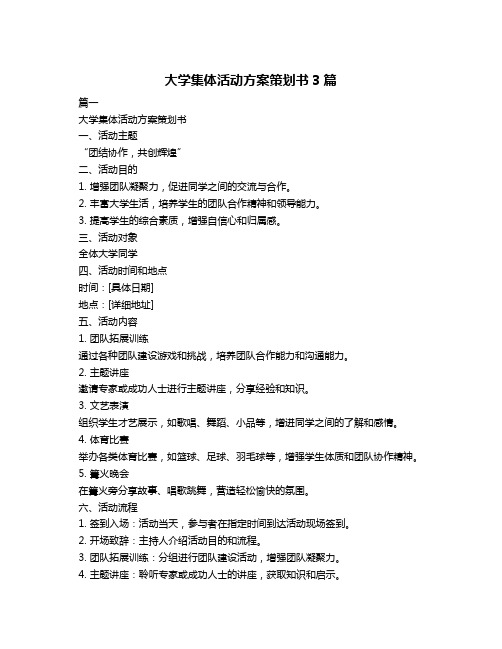 大学集体活动方案策划书 3 篇

篇一

大学集体活动方案策划书

一、活动主题

“团结协作，共创辉煌”

二、活动目的

1. 增强团队凝聚力，促进同学之间的交流与合作。

2. 丰富大学生活，培养学生的团队合作精神和领导能力。

3. 提高学生的综合素质，增强自信心和归属感。

三、活动对象

全体大学同学

四、活动时间和地点

时间：[具体日期]

地点：[详细地址]

五、活动内容

1. 团队拓展训练

通过各种团队建设游戏和挑战，培养团队合作能力和沟通能力。

2. 主题讲座

邀请专家或成功人士进行主题讲座，分享经验和知识。

3. 文艺表演

组织学生才艺展示，如歌唱、舞蹈、小品等，增进同学之间的了解和感情。

4. 体育比赛

举办各类体育比赛，如篮球、足球、羽毛球等，增强学生体质和团队协作精神。

5. 篝火晚会

在篝火旁分享故事、唱歌跳舞，营造轻松愉快的氛围。

六、活动流程

1. 签到入场：活动当天，参与者在指定时间到达活动现场签到。

2. 开场致辞：主持人介绍活动目的和流程。

3. 团队拓展训练：分组进行团队建设活动，增强团队凝聚力。

4. 主题讲座：聆听专家或成功人士的讲座，获取知识和启示。